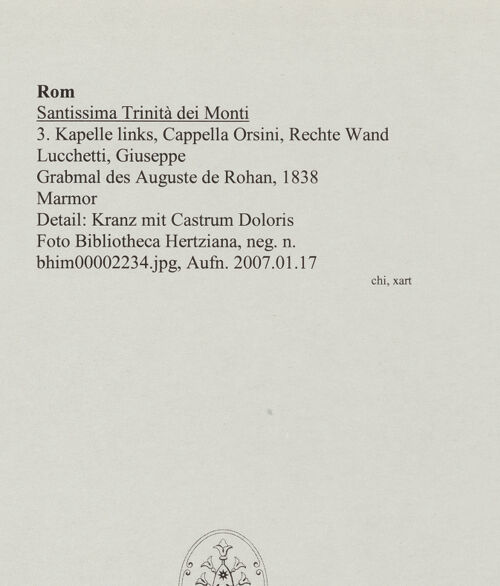 Rom
Santissima Trinità dei Monti
3. Kapelle links, Cappella Orsini, Rechte Wand
Lucchetti, Giuseppe
Grabmal des Auguste de Rohan, 1838
Marmor
Detail: Kranz mit Castrum Doloris
Foto Bibliotheca Hertziana, neg. n.
bhim00002234.jpg, Aufn. 2007.01.17

chi, xart